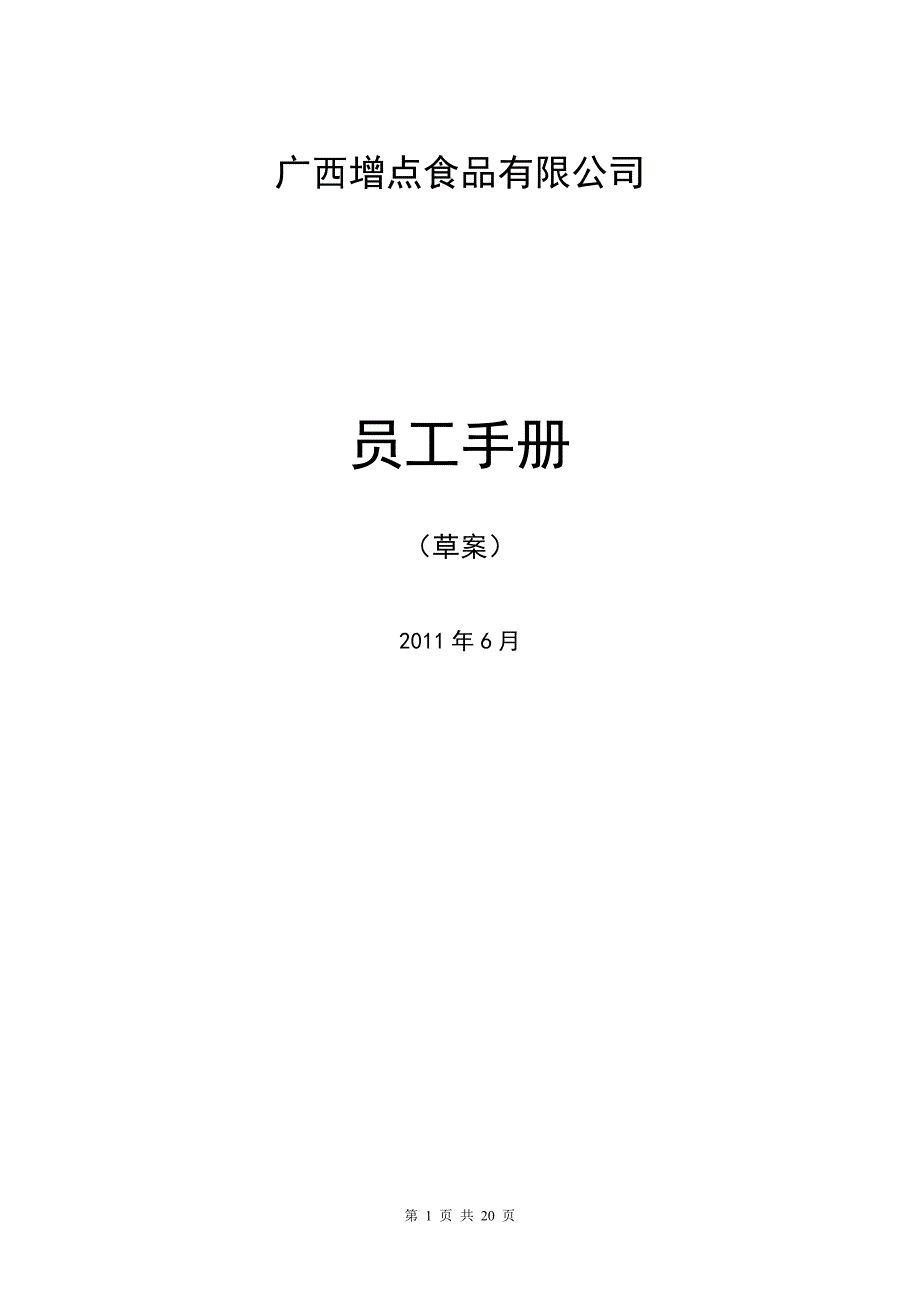 广西增点食品有限公司

员工手册

（草案）

2011 年 6 月

第 1 页 共 20 页